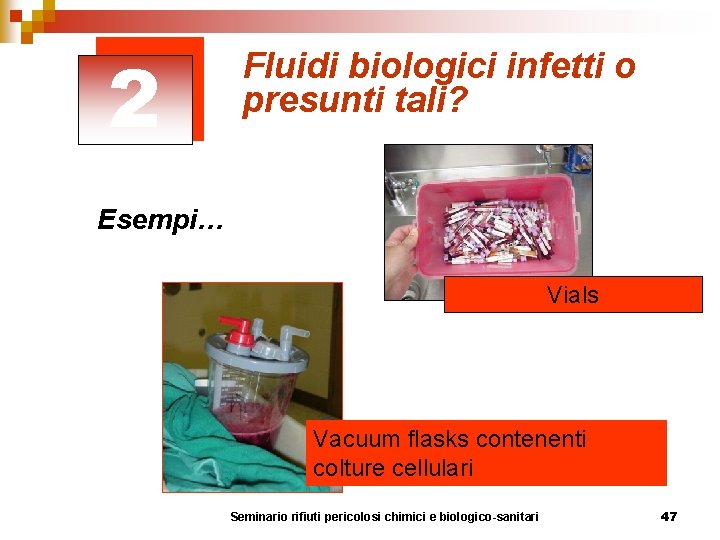 2

Fluidi biologici infetti o presunti tali?

Esempi…

Vials

Vacuum flasks contenenti colture cellulari

Seminario rifiuti pericolosi chimici e biologico-sanitari

47